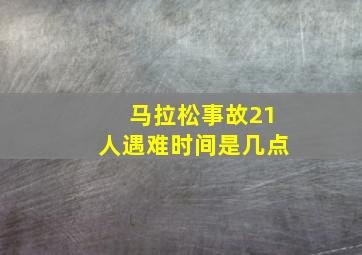 马拉松事故21人遇难时间是几点